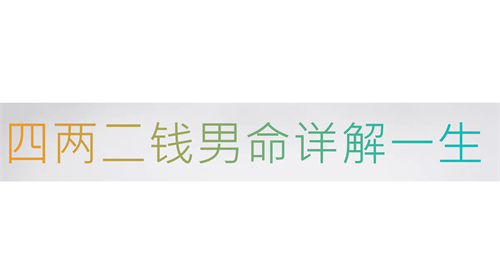 四两二钱男命详解一生